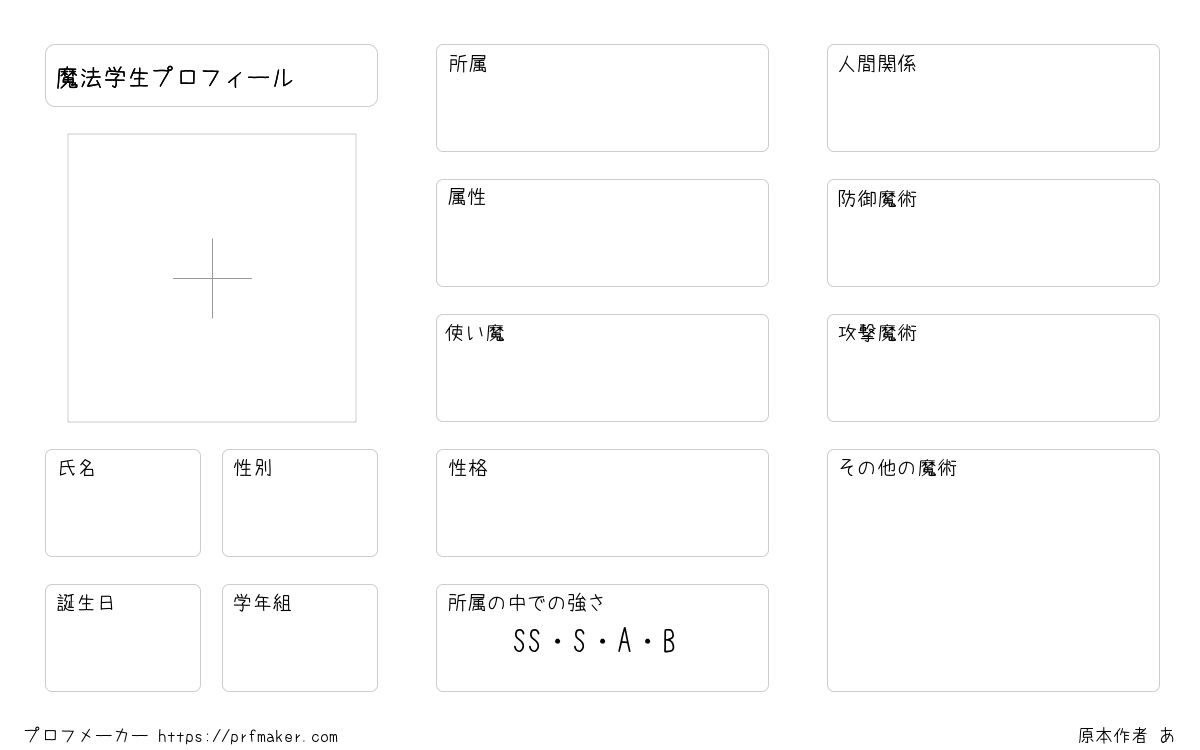 魔法学生プロフィール

氏名

性別

誕生日

学年組

所属

属性

使い魔

性格

所属の中での強さ
SS・S・A・B

人間関係

防御魔術

攻撃魔術

その他の魔術

プロフメーカー https://prfmaker.com

原本作者 あ